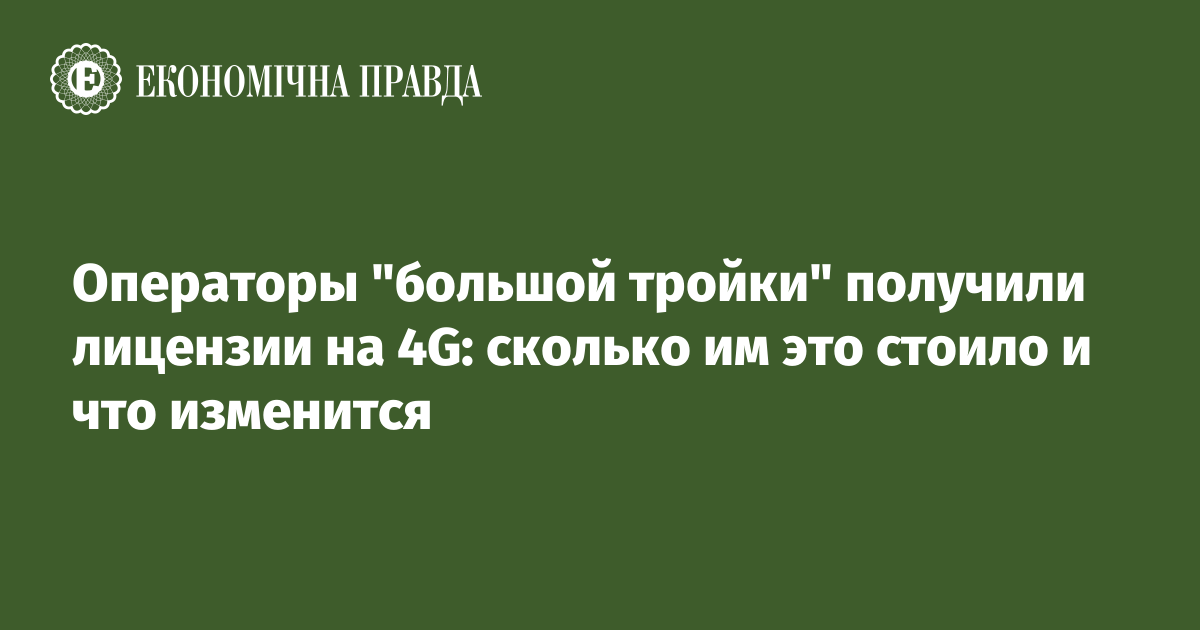 ЕКОНОМІЧНА ПРАВДА

Операторы "большой тройки" получили лицензии на 4G: сколько им это стоило и что изменится